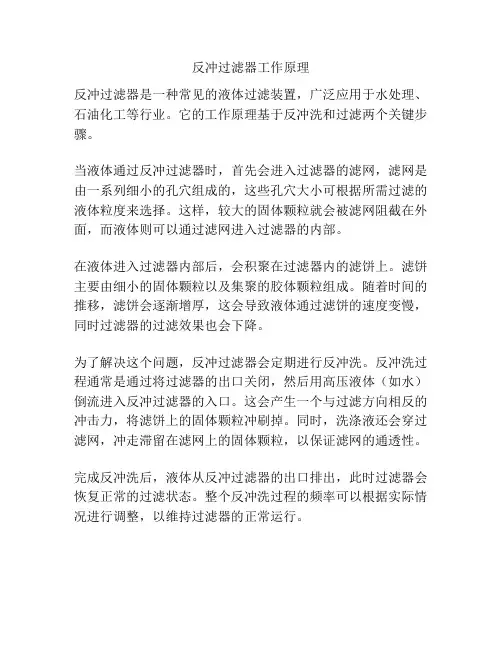 反冲过滤器工作原理

反冲过滤器是一种常见的液体过滤装置，广泛应用于水处理、石油化工等行业。它的工作原理基于反冲洗和过滤两个关键步骤。

当液体通过反冲过滤器时，首先会进入过滤器的滤网，滤网是由一系列细小的孔穴组成的，这些孔穴大小可根据所需过滤的液体粒度来选择。这样，较大的固体颗粒就会被滤网阻截在外面，而液体则可以通过滤网进入过滤器的内部。

在液体进入过滤器内部后，会积聚在过滤器内的滤饼上。滤饼主要由细小的固体颗粒以及集聚的胶体颗粒组成。随着时间的推移，滤饼会逐渐增厚，这会导致液体通过滤饼的速度变慢，同时过滤器的过滤效果也会下降。

为了解决这个问题，反冲过滤器会定期进行反冲洗。反冲洗过程通常是通过将过滤器的出口关闭，然后用高压液体（如水）倒流进入反冲过滤器的入口。这会产生一个与过滤方向相反的冲击力，将滤饼上的固体颗粒冲刷掉。同时，洗涤液还会穿过滤网，冲走滞留在滤网上的固体颗粒，以保证滤网的通透性。

完成反冲洗后，液体从反冲过滤器的出口排出，此时过滤器会恢复正常的过滤状态。整个反冲洗过程的频率可以根据实际情况进行调整，以维持过滤器的正常运行。